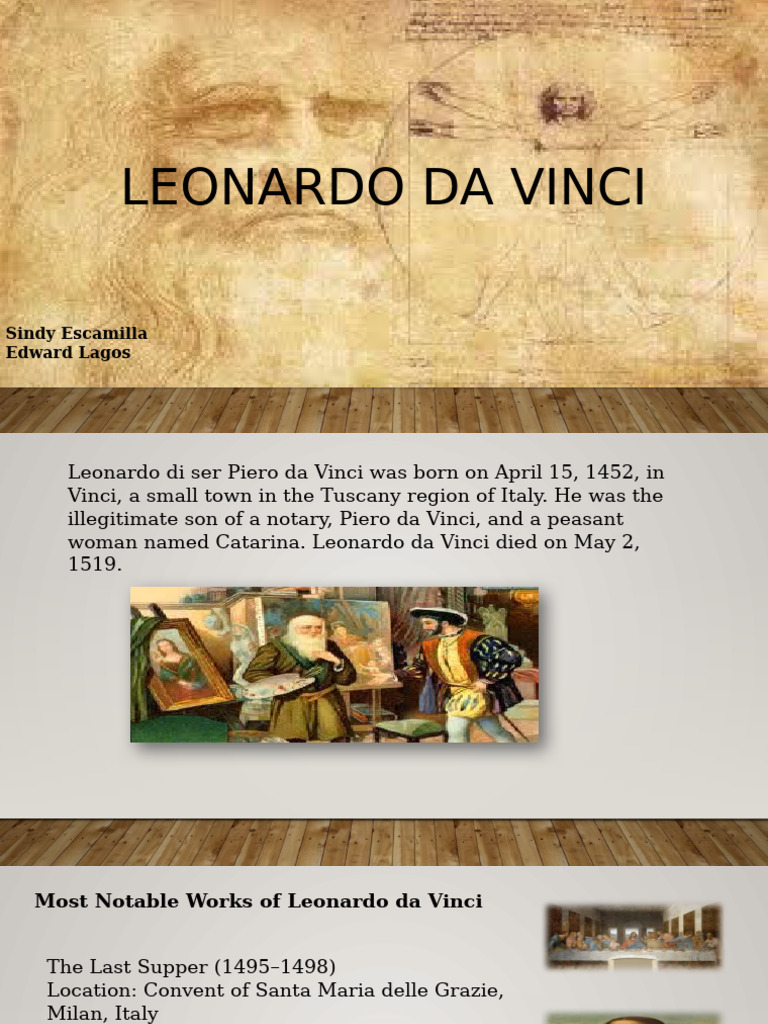 LEONARDO DA VINCI

Sindy Escamilla
Edward Lagos

Leonardo di ser Piero da Vinci was born on April 15, 1452, in Vinci, a small town in the Tuscany region of Italy. He was the illegitimate son of a notary, Piero da Vinci, and a peasant woman named Catarina. Leonardo da Vinci died on May 2, 1519.

Most Notable Works of Leonardo da Vinci

The Last Supper (1495–1498)
Location: Convent of Santa Maria delle Grazie, Milan, Italy